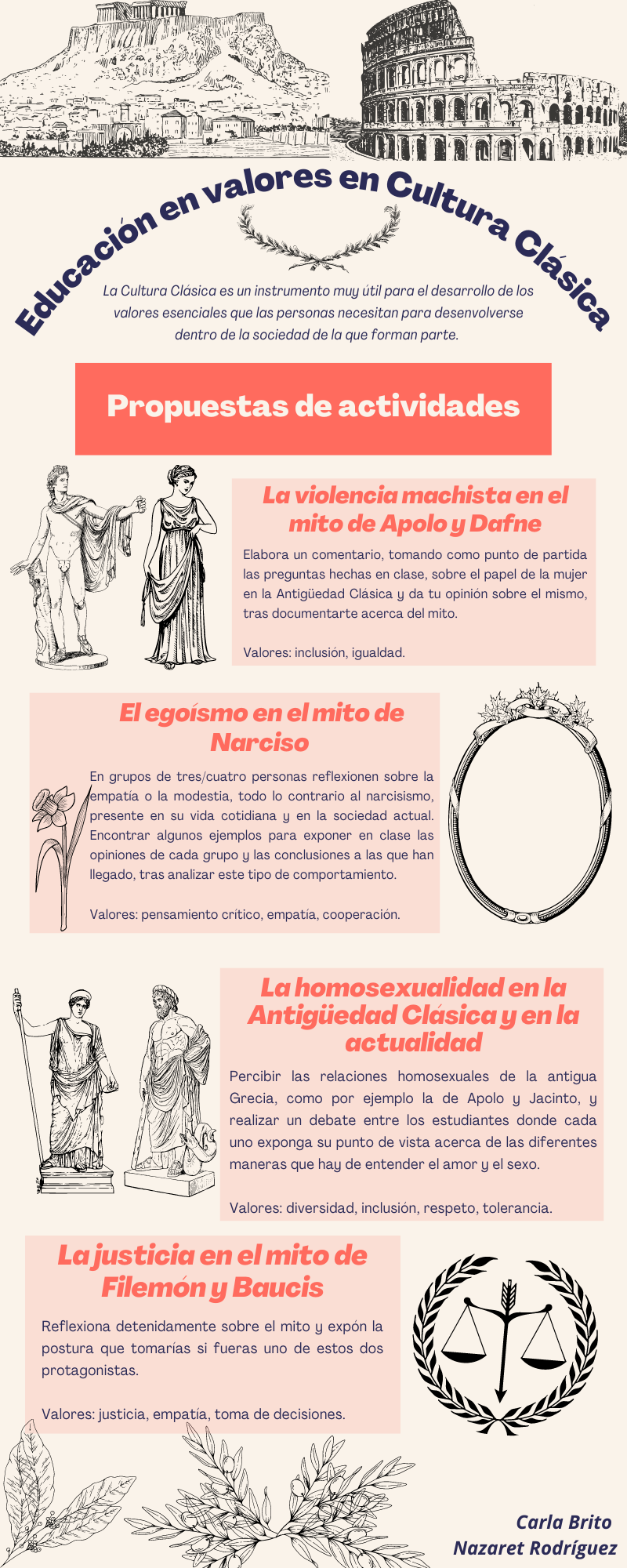 Educación en valores en Cultura Clásica

La Cultura Clásica es un instrumento muy útil para el desarrollo de los valores esenciales que las personas necesitan para desenvolverse dentro de la sociedad de la que forman parte.

Propuestas de actividades

La violencia machista en el mito de Apolo y Dafne

Elabora un comentario, tomando como punto de partida las preguntas hechas en clase, sobre el papel de la mujer en la Antigüedad Clásica y da tu opinión sobre el mismo, tras documentarte acerca del mito.

Valores: inclusión, igualdad.

El egoísmo en el mito de Narciso

En grupos de tres/cuatro personas reflexionen sobre la empatía o la modestia, todo lo contrario al narcisismo, presente en su vida cotidiana y en la sociedad actual. Encontrar algunos ejemplos para exponer en clase las opiniones de cada grupo y las conclusiones a las que han llegado, tras analizar este tipo de comportamiento.

Valores: pensamiento crítico, empatía, cooperación.

La homosexualidad en la Antigüedad Clásica y en la actualidad

Percibir las relaciones homosexuales de la antigua Grecia, como por ejemplo la de Apolo y Jacinto, y realizar un debate entre los estudiantes donde cada uno exponga su punto de vista acerca de las diferentes maneras que hay de entender el amor y el sexo.

Valores: diversidad, inclusión, respeto, tolerancia.

La justicia en el mito de Filemón y Baucis

Reflexiona detenidamente sobre el mito y expón la postura que tomarías si fueras uno de estos dos protagonistas.

Valores: justicia, empatía, toma de decisiones.

Carla Brito
Nazaret Rodríguez